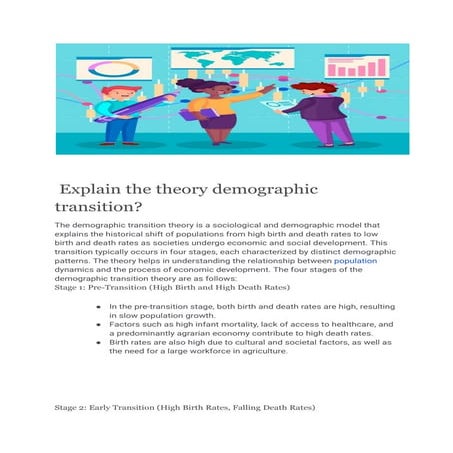 Explain the theory demographic transition?

The demographic transition theory is a sociological and demographic model that explains the historical shift of populations from high birth and death rates to low birth and death rates as societies undergo economic and social development. This transition typically occurs in four stages, each characterized by distinct demographic patterns. The theory helps in understanding the relationship between population dynamics and the process of economic development. The four stages of the demographic transition theory are as follows:

Stage 1: Pre-Transition (High Birth and High Death Rates)

- In the pre-transition stage, both birth and death rates are high, resulting in slow population growth.
- Factors such as high infant mortality, lack of access to healthcare, and a predominantly agrarian economy contribute to high death rates.
- Birth rates are also high due to cultural and societal factors, as well as the need for a large workforce in agriculture.

Stage 2: Early Transition (High Birth Rates, Falling Death Rates)